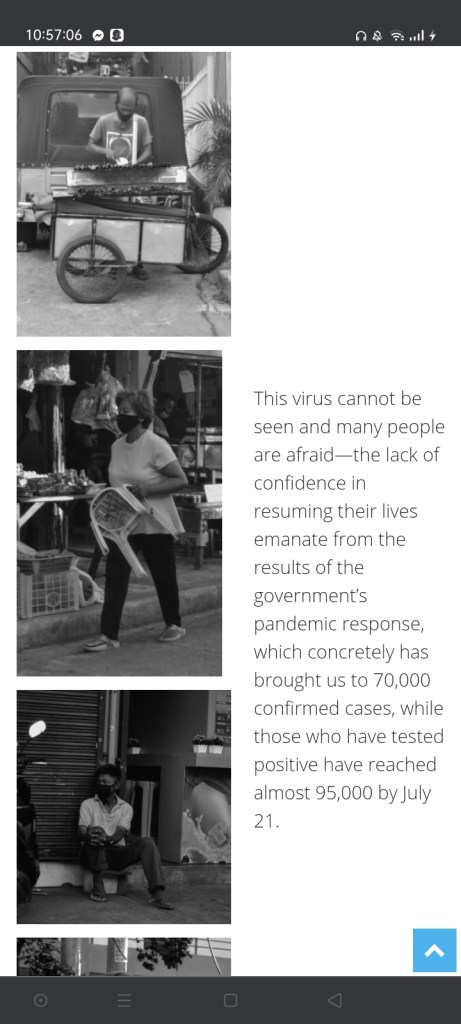 10:57:06

This virus cannot be seen and many people are afraid—the lack of confidence in resuming their lives emanate from the results of the government's pandemic response, which concretely has brought us to 70,000 confirmed cases, while those who have tested positive have reached almost 95,000 by July 21.